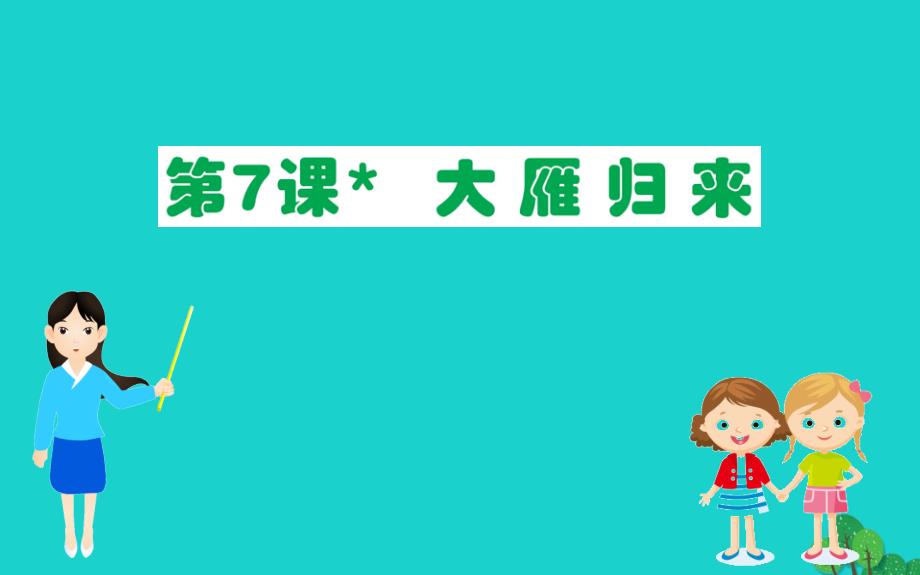 第7课*　大雁归来